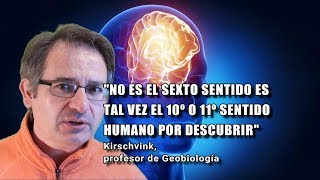 "NO ES EL SEXTO SENTIDO ES TAL VEZ EL 10º O 11º SENTIDO HUMANO POR DESCUBRIR"
Kirschvink,
profesor de Geobiología